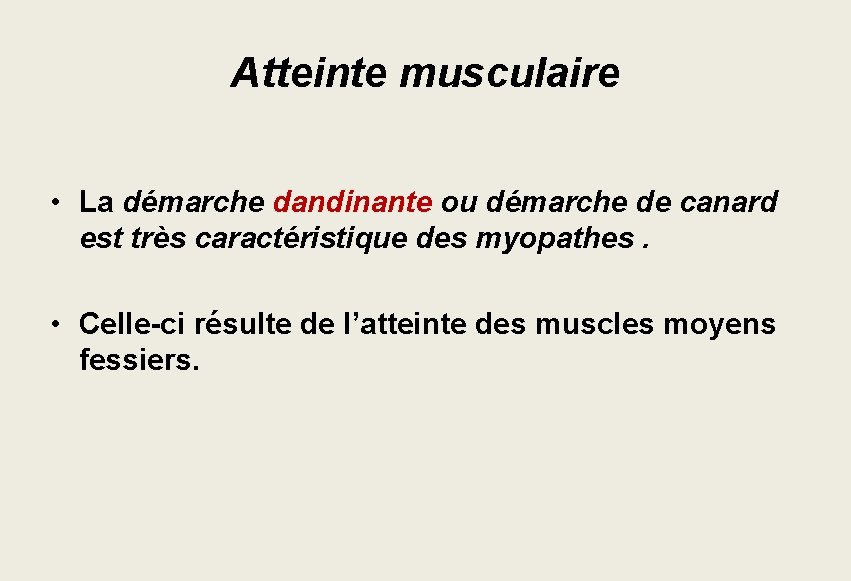 Atteinte musculaire

• La démarche dandinante ou démarche de canard est très caractéristique des myopathes .

• Celle-ci résulte de l'atteinte des muscles moyens fessiers.